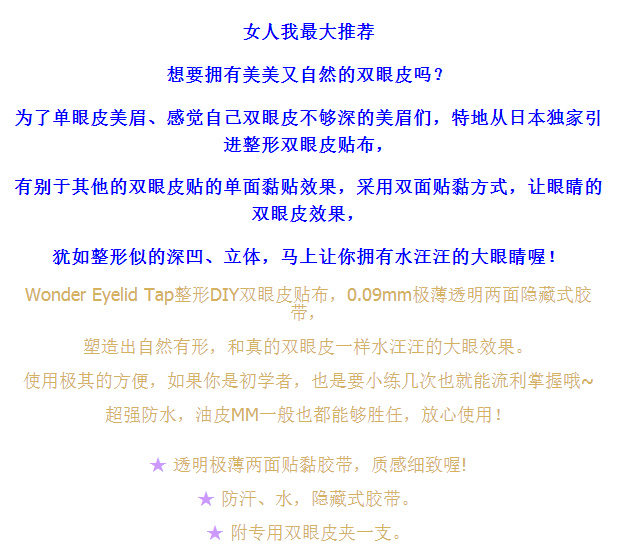 女人我最大推荐

想要拥有美美又自然的双眼皮吗？

为了单眼皮美眉、感觉自己双眼皮不够深的美眉们，特地从日本独家引进整形双眼皮贴布，

有别于其他的双眼皮贴的单面黏贴效果，采用双面贴黏方式，让眼睛的双眼皮效果，

犹如整形似的深凹、立体，马上让你拥有水汪汪的大眼睛喔！

Wonder Eyelid Tap整形DIY双眼皮贴布，0.09mm极薄透明两面隐藏式胶带，

塑造出自然有形，和真的双眼皮一样水汪汪的大眼效果。

使用极其的方便，如果你是初学者，也是要小练几次也就能流利掌握哦~

超强防水，油皮MM一般也都能够胜任，放心使用！

★ 透明极薄两面贴黏胶带，质感细致喔!

★ 防汗、水，隐藏式胶带。

★ 附专用双眼皮夹一支。